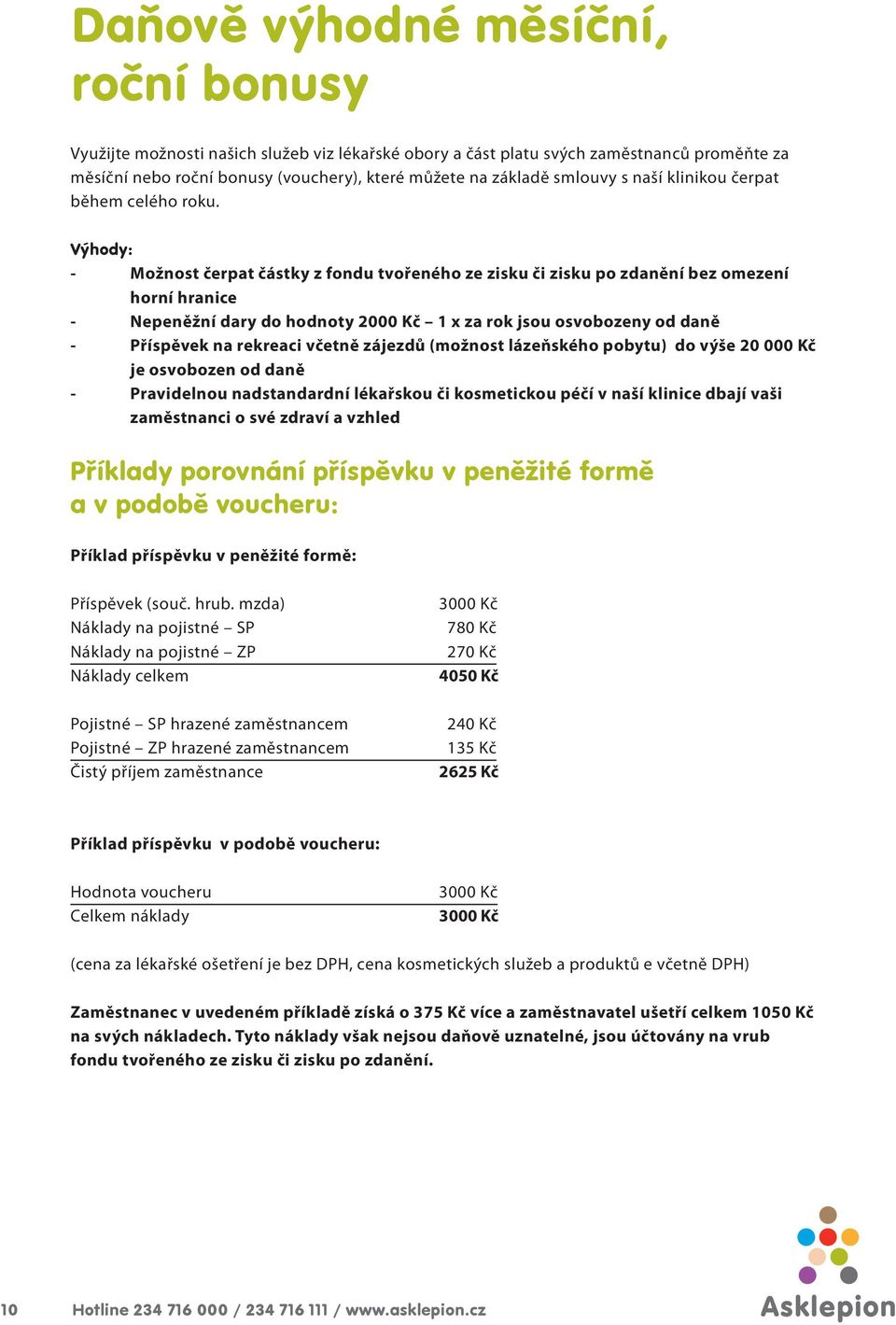 Daňově výhodné měsíční, roční bonusy

Využijte možnosti našich služeb viz lékařské obory a část platu svých zaměstnanců proměňte za měsíční nebo roční bonusy (vouchery), které můžete na základě smlouvy s naší klinikou čerpat během celého roku.

Výhody:
- Možnost čerpat částky z fondu tvořeného ze zisku či zisku po zdanění bez omezení horní hranice
- Nepeněžní dary do hodnoty 2000 Kč – 1 x za rok jsou osvobozeny od daně
- Příspěvek na rekreaci včetně zájezdů (možnost lázeňského pobytu) do výše 20 000 Kč je osvobozen od daně
- Pravidelnou nadstandardní lékařskou či kosmetickou péčí v naší klinice dbají vaši zaměstnanci o své zdraví a vzhled

Příklady porovnání příspěvku v peněžité formě a v podobě voucheru:

Příklad příspěvku v peněžité formě:

| | |
|---|---|
| Příspěvek (souč. hrub. mzda) | 3000 Kč |
| Náklady na pojistné – SP | 780 Kč |
| Náklady na pojistné – ZP | 270 Kč |
| Náklady celkem | 4050 Kč |

| | |
|---|---|
| Pojistné – SP hrazené zaměstnancem | 240 Kč |
| Pojistné – ZP hrazené zaměstnancem | 135 Kč |
| Čistý příjem zaměstnance | 2625 Kč |

Příklad příspěvku v podobě voucheru:

| | |
|---|---|
| Hodnota voucheru | 3000 Kč |
| Celkem náklady | 3000 Kč |

(cena za lékařské ošetření je bez DPH, cena kosmetických služeb a produktů e včetně DPH)

Zaměstnanec v uvedeném příkladě získá o 375 Kč více a zaměstnavatel ušetří celkem 1050 Kč na svých nákladech. Tyto náklady však nejsou daňově uznatelné, jsou účtovány na vrub fondu tvořeného ze zisku či zisku po zdanění.

10 Hotline 234 716 000 / 234 716 111 / www.asklepion.cz

Asklepion